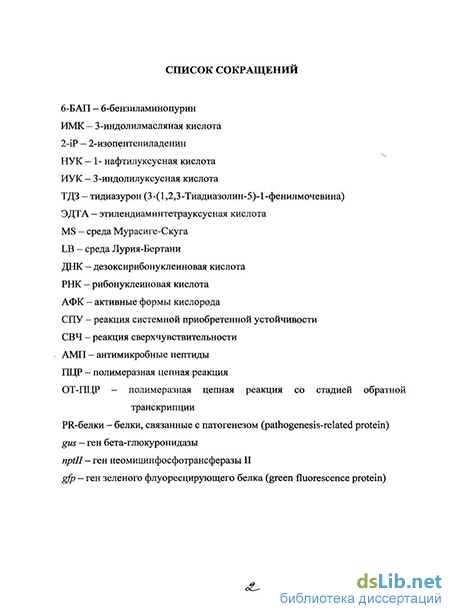 СПИСОК СОКРАЩЕНИЙ

6-БАП – 6-бензиламинопурин
ИМК – 3-индолилмасляная кислота
2-iP – 2-изопентениладенин
НУК – 1- нафтилуксусная кислота
ИУК – 3-индолилуксусная кислота
ТДЗ – тидиазурон (3-(1,2,3-Тиадиазолин-5)-1-фенилмочевина)
ЭДТА – этилендиаминтетрауксусная кислота
MS – среда Мурасиге-Скуга
LB – среда Лурия-Бертани
ДНК – дезоксирибонуклеиновая кислота
РНК – рибонуклеиновая кислота
АФК – активные формы кислорода
СПУ – реакция системной приобретенной устойчивости
СВЧ – реакция сверхчувствительности
АМП – антимикробные пептиды
ПЦР – полимеразная цепная реакция
ОТ-ПЦР – полимеразная цепная реакция со стадией обратной транскрипции
PR-белки – белки, связанные с патогенезом (pathogenesis-related protein)
gus – ген бета-глюкуронидазы
nptII – ген неомицинфосфотрансферазы II
gfp – ген зеленого флуоресцирующего белка (green fluorescence protein)

2

dsLib.net
библиотека диссертаций